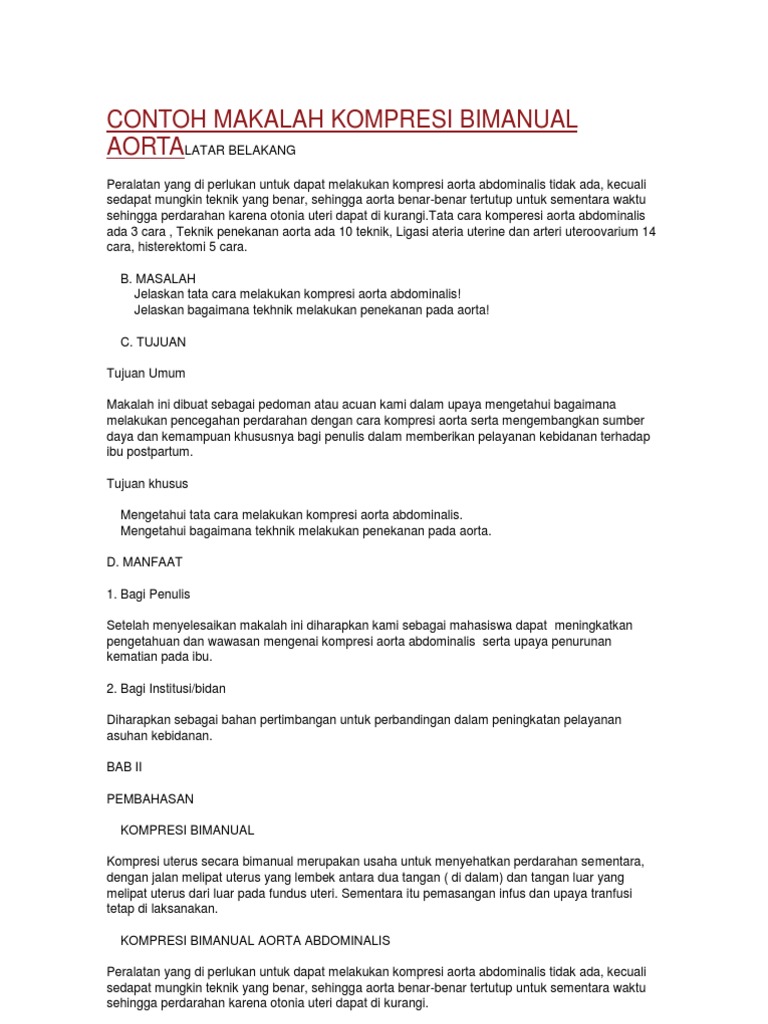 CONTOH MAKALAH KOMPRESI BIMANUAL AORTALATAR BELAKANG

Peralatan yang di perlukan untuk dapat melakukan kompresi aorta abdominalis tidak ada, kecuali sedapat mungkin teknik yang benar, sehingga aorta benar-benar tertutup untuk sementara waktu sehingga perdarahan karena otonia uteri dapat di kurangi.Tata cara komperesi aorta abdominalis ada 3 cara , Teknik penekanan aorta ada 10 teknik, Ligasi ateria uterine dan arteri uteroovarium 14 cara, histerektomi 5 cara.

B. MASALAH
Jelaskan tata cara melakukan kompresi aorta abdominalis!
Jelaskan bagaimana tekhnik melakukan penekanan pada aorta!

C. TUJUAN

Tujuan Umum

Makalah ini dibuat sebagai pedoman atau acuan kami dalam upaya mengetahui bagaimana melakukan pencegahan perdarahan dengan cara kompresi aorta serta mengembangkan sumber daya dan kemampuan khususnya bagi penulis dalam memberikan pelayanan kebidanan terhadap ibu postpartum.

Tujuan khusus

Mengetahui tata cara melakukan kompresi aorta abdominalis.
Mengetahui bagaimana tekhnik melakukan penekanan pada aorta.

D. MANFAAT

1. Bagi Penulis

Setelah menyelesaikan makalah ini diharapkan kami sebagai mahasiswa dapat meningkatkan pengetahuan dan wawasan mengenai kompresi aorta abdominalis serta upaya penurunan kematian pada ibu.

2. Bagi Institusi/bidan

Diharapkan sebagai bahan pertimbangan untuk perbandingan dalam peningkatan pelayanan asuhan kebidanan.

BAB II

PEMBAHASAN

KOMPRESI BIMANUAL

Kompresi uterus secara bimanual merupakan usaha untuk menyehatkan perdarahan sementara, dengan jalan melipat uterus yang lembek antara dua tangan ( di dalam) dan tangan luar yang melipat uterus dari luar pada fundus uteri. Sementara itu pemasangan infus dan upaya tranfusi tetap di laksanakan.

KOMPRESI BIMANUAL AORTA ABDOMINALIS

Peralatan yang di perlukan untuk dapat melakukan kompresi aorta abdominalis tidak ada, kecuali sedapat mungkin teknik yang benar, sehingga aorta benar-benar tertutup untuk sementara waktu sehingga perdarahan karena otonia uteri dapat di kurangi.